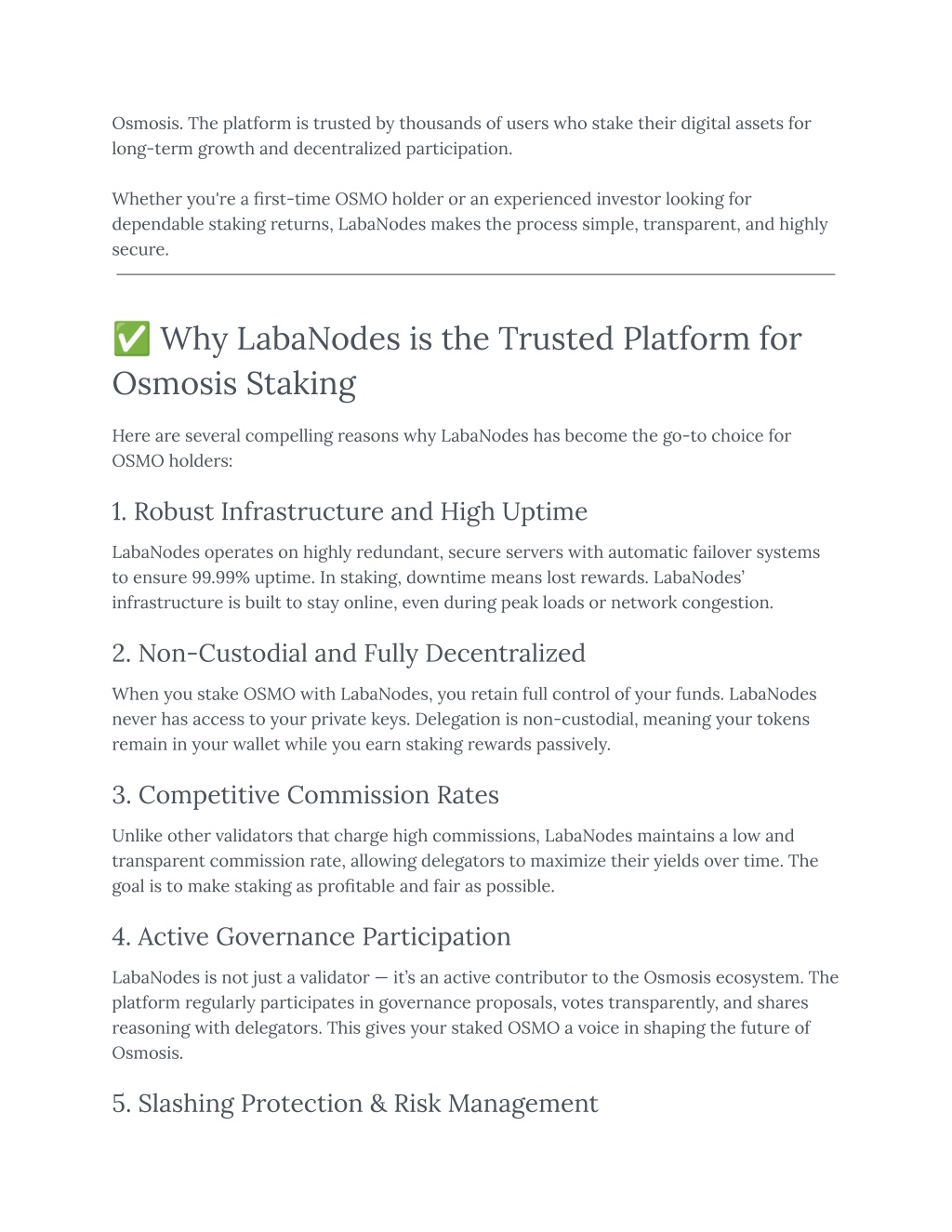 Osmosis. The platform is trusted by thousands of users who stake their digital assets for long-term growth and decentralized participation.

Whether you're a first-time OSMO holder or an experienced investor looking for dependable staking returns, LabaNodes makes the process simple, transparent, and highly secure.

✅ Why LabaNodes is the Trusted Platform for Osmosis Staking

Here are several compelling reasons why LabaNodes has become the go-to choice for OSMO holders:

1. Robust Infrastructure and High Uptime

LabaNodes operates on highly redundant, secure servers with automatic failover systems to ensure 99.99% uptime. In staking, downtime means lost rewards. LabaNodes' infrastructure is built to stay online, even during peak loads or network congestion.

2. Non-Custodial and Fully Decentralized

When you stake OSMO with LabaNodes, you retain full control of your funds. LabaNodes never has access to your private keys. Delegation is non-custodial, meaning your tokens remain in your wallet while you earn staking rewards passively.

3. Competitive Commission Rates

Unlike other validators that charge high commissions, LabaNodes maintains a low and transparent commission rate, allowing delegators to maximize their yields over time. The goal is to make staking as profitable and fair as possible.

4. Active Governance Participation

LabaNodes is not just a validator — it's an active contributor to the Osmosis ecosystem. The platform regularly participates in governance proposals, votes transparently, and shares reasoning with delegators. This gives your staked OSMO a voice in shaping the future of Osmosis.

5. Slashing Protection & Risk Management